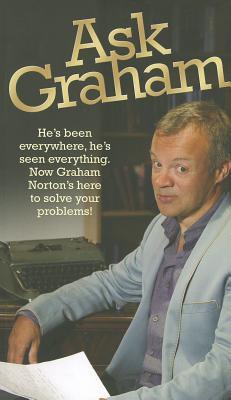 Ask Graham

He's been everywhere, he's seen everything. Now Graham Norton's here to solve your problems!